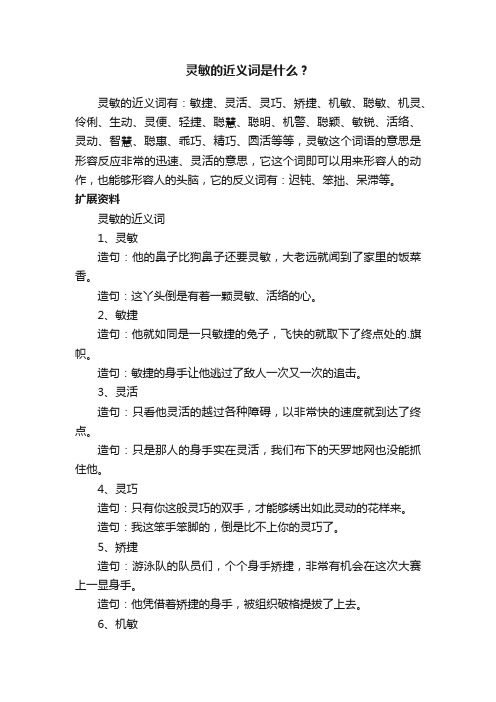 灵敏的近义词是什么？

灵敏的近义词有：敏捷、灵活、灵巧、矫捷、机敏、聪敏、机灵、伶俐、生动、灵便、轻捷、聪慧、聪明、机警、聪颖、敏锐、活络、灵动、智慧、聪惠、乖巧、精巧、圆活等等，灵敏这个词语的意思是形容反应非常的迅速、灵活的意思，它这个词即可以用来形容人的动作，也能够形容人的头脑，它的反义词有：迟钝、笨拙、呆滞等。

扩展资料

灵敏的近义词

1、灵敏

造句：他的鼻子比狗鼻子还要灵敏，大老远就闻到了家里的饭菜香。

造句：这丫头倒是有着一颗灵敏、活络的心。

2、敏捷

造句：他就如同是一只敏捷的兔子，飞快的就取下了终点处的.旗帜。

造句：敏捷的身手让他逃过了敌人一次又一次的追击。

3、灵活

造句：只看他灵活的越过各种障碍，以非常快的速度就到达了终点。

造句：只是那人的身手实在灵活，我们布下的天罗地网也没能抓住他。

4、灵巧

造句：只有你这般灵巧的双手，才能够绣出如此灵动的花样来。

造句：我这笨手笨脚的，倒是比不上你的灵巧了。

5、矫捷

造句：游泳队的队员们，个个身手矫捷，非常有机会在这次大赛上一显身手。

造句：他凭借着矫捷的身手，被组织破格提拔了上去。

6、机敏